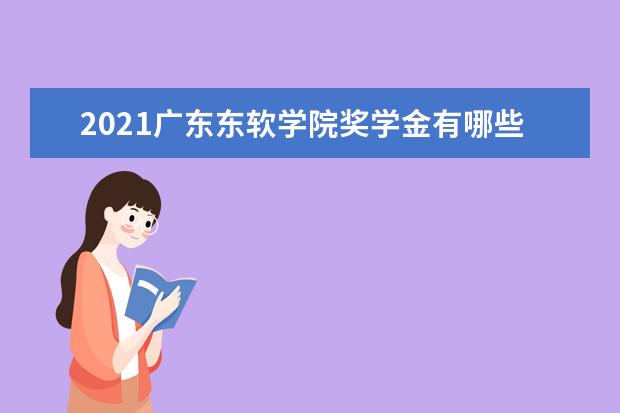 2021广东东软学院奖学金有哪些